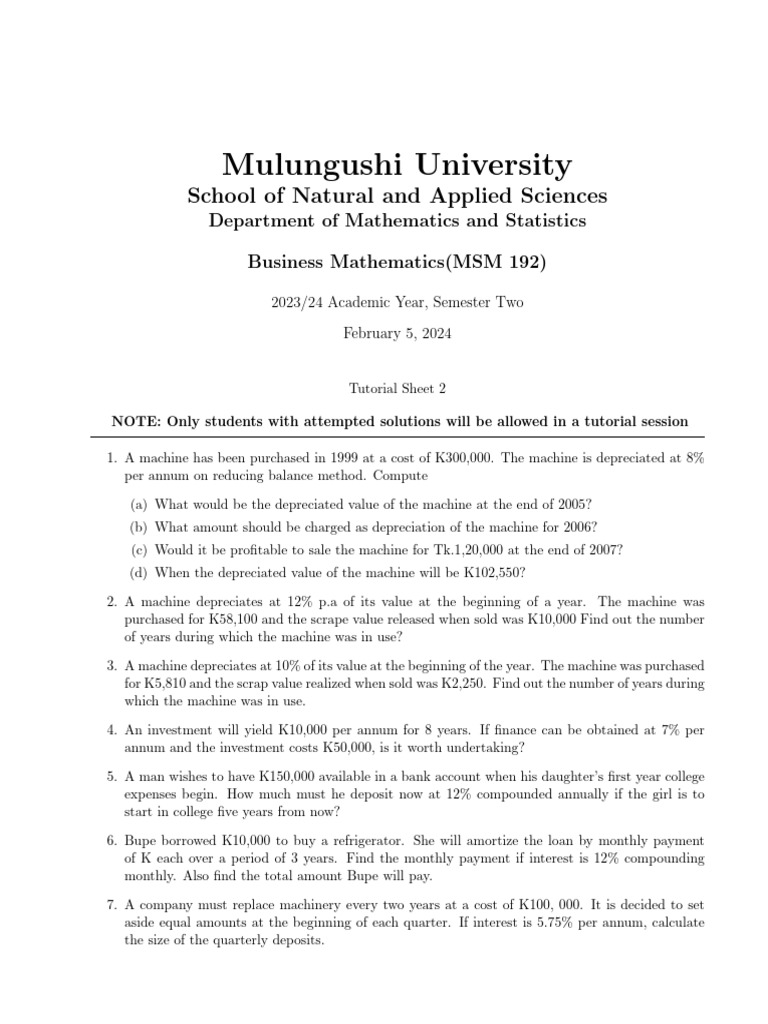 Mulungushi University

School of Natural and Applied Sciences

Department of Mathematics and Statistics

Business Mathematics(MSM 192)

2023/24 Academic Year, Semester Two

February 5, 2024

Tutorial Sheet 2

NOTE: Only students with attempted solutions will be allowed in a tutorial session

1. A machine has been purchased in 1999 at a cost of K300,000. The machine is depreciated at 8% per annum on reducing balance method. Compute

(a) What would be the depreciated value of the machine at the end of 2005?

(b) What amount should be charged as depreciation of the machine for 2006?

(c) Would it be profitable to sale the machine for Tk.1,20,000 at the end of 2007?

(d) When the depreciated value of the machine will be K102,550?

2. A machine depreciates at 12% p.a of its value at the beginning of a year. The machine was purchased for K58,100 and the scrape value released when sold was K10,000 Find out the number of years during which the machine was in use?

3. A machine depreciates at 10% of its value at the beginning of the year. The machine was purchased for K5,810 and the scrap value realized when sold was K2,250. Find out the number of years during which the machine was in use.

4. An investment will yield K10,000 per annum for 8 years. If finance can be obtained at 7% per annum and the investment costs K50,000, is it worth undertaking?

5. A man wishes to have K150,000 available in a bank account when his daughter's first year college expenses begin. How much must he deposit now at 12% compounded annually if the girl is to start in college five years from now?

6. Bupe borrowed K10,000 to buy a refrigerator. She will amortize the loan by monthly payment of K each over a period of 3 years. Find the monthly payment if interest is 12% compounding monthly. Also find the total amount Bupe will pay.

7. A company must replace machinery every two years at a cost of K100, 000. It is decided to set aside equal amounts at the beginning of each quarter. If interest is 5.75% per annum, calculate the size of the quarterly deposits.